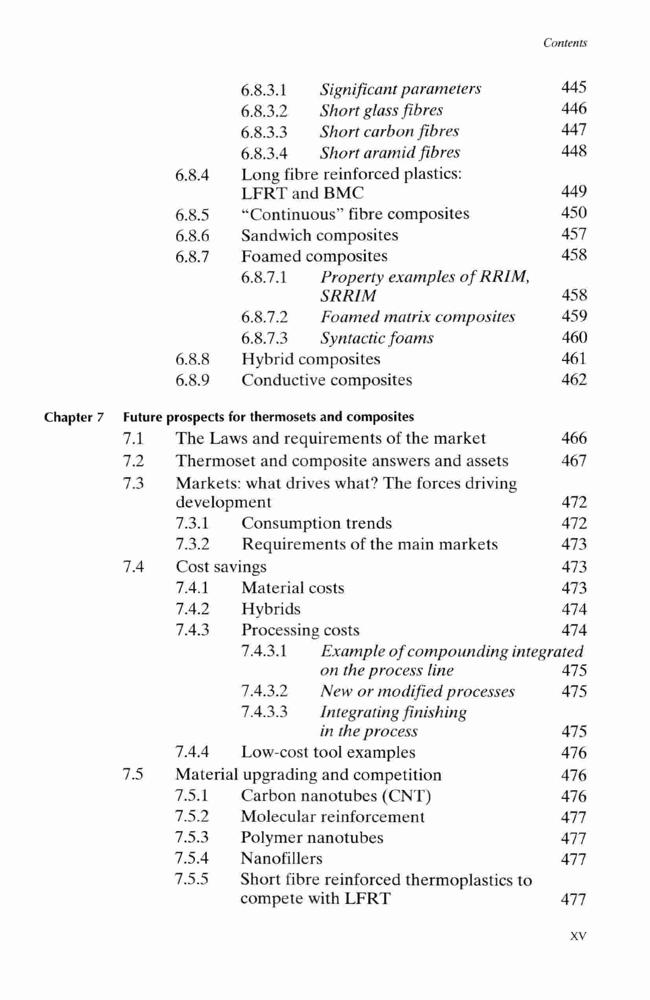 Contents

6.8.3.1 Significant parameters 445
6.8.3.2 Short glass fibres 446
6.8.3.3 Short carbon fibres 447
6.8.3.4 Short aramid fibres 448
6.8.4 Long fibre reinforced plastics: LFRT and BMC 449
6.8.5 "Continuous" fibre composites 450
6.8.6 Sandwich composites 457
6.8.7 Foamed composites 458
6.8.7.1 Property examples of RRIM, SRRIM 458
6.8.7.2 Foamed matrix composites 459
6.8.7.3 Syntactic foams 460
6.8.8 Hybrid composites 461
6.8.9 Conductive composites 462

Chapter 7 Future prospects for thermosets and composites
7.1 The Laws and requirements of the market 466
7.2 Thermoset and composite answers and assets 467
7.3 Markets: what drives what? The forces driving development 472
7.3.1 Consumption trends 472
7.3.2 Requirements of the main markets 473
7.4 Cost savings 473
7.4.1 Material costs 473
7.4.2 Hybrids 474
7.4.3 Processing costs 474
7.4.3.1 Example of compounding integrated on the process line 475
7.4.3.2 New or modified processes 475
7.4.3.3 Integrating finishing in the process 475
7.4.4 Low-cost tool examples 476
7.5 Material upgrading and competition 476
7.5.1 Carbon nanotubes (CNT) 476
7.5.2 Molecular reinforcement 477
7.5.3 Polymer nanotubes 477
7.5.4 Nanofillers 477
7.5.5 Short fibre reinforced thermoplastics to compete with LFRT 477

xv